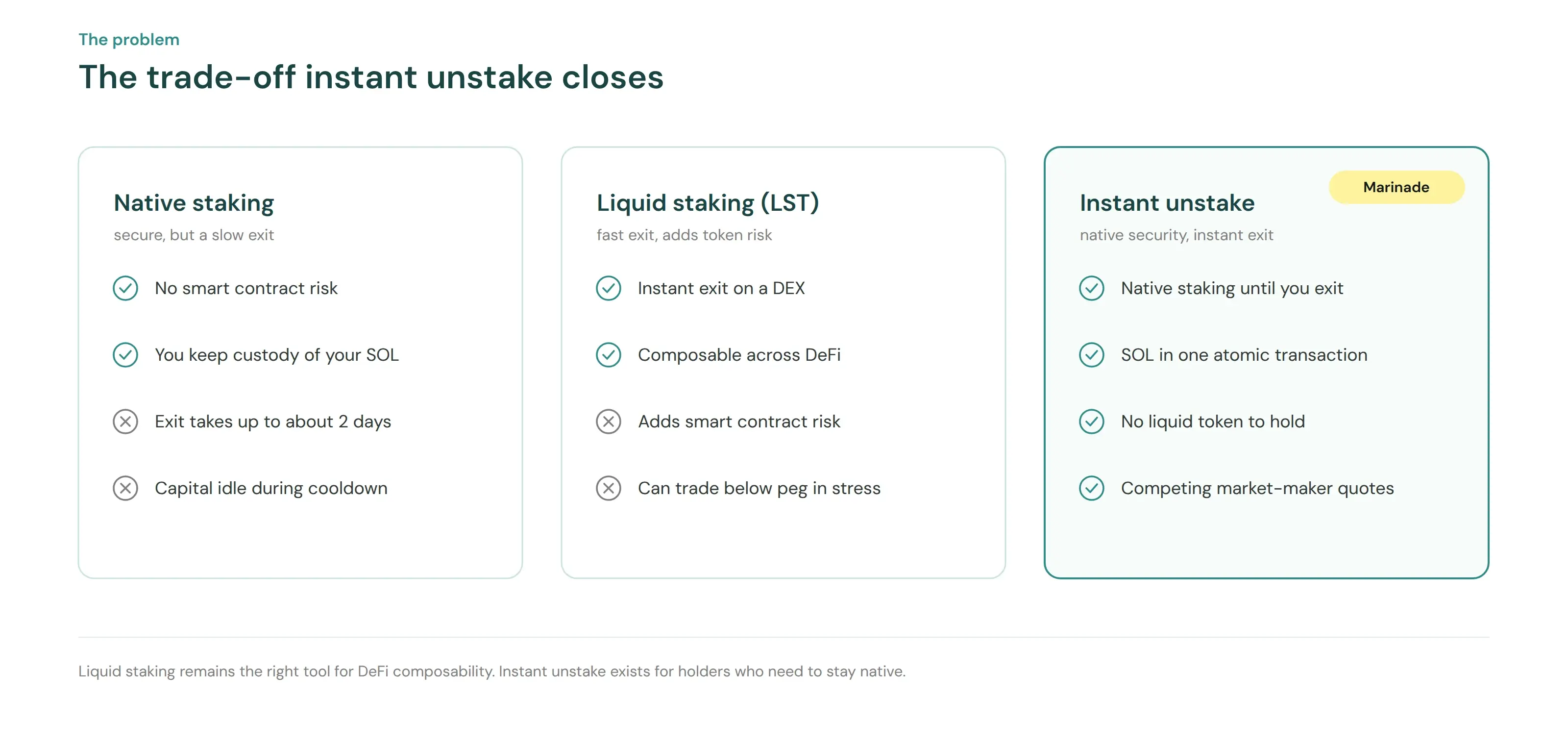 The problem

The trade-off instant unstake closes

Native staking

secure, but a slow exit

No smart contract risk

You keep custody of your SOL

Exit takes up to about 2 days

Capital idle during cooldown

Liquid staking (LST)

fast exit, adds token risk

Instant exit on a DEX

Composable across DeFi

Adds smart contract risk

Can trade below peg in stress

Marinade

Instant unstake

native security, instant exit

Native staking until you exit

SOL in one atomic transaction

No liquid token to hold

Competing market-maker quotes

Liquid staking remains the right tool for DeFi composability. Instant unstake exists for holders who need to stay native.